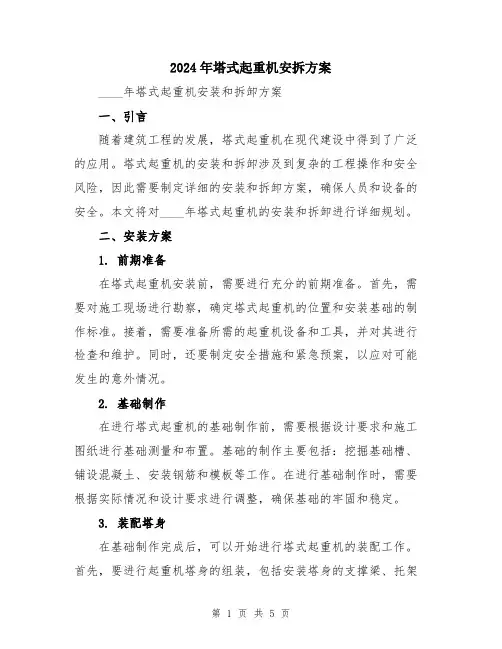 2024年塔式起重机安拆方案

____年塔式起重机安装和拆卸方案

一、引言

随着建筑工程的发展，塔式起重机在现代建设中得到了广泛的应用。塔式起重机的安装和拆卸涉及到复杂的工程操作和安全风险，因此需要制定详细的安装和拆卸方案，确保人员和设备的安全。本文将对____年塔式起重机的安装和拆卸进行详细规划。

二、安装方案

1. 前期准备

在塔式起重机安装前，需要进行充分的前期准备。首先，需要对施工现场进行勘察，确定塔式起重机的位置和安装基础的制作标准。接着，需要准备所需的起重机设备和工具，并对其进行检查和维护。同时，还要制定安全措施和紧急预案，以应对可能发生的意外情况。

2. 基础制作

在进行塔式起重机的基础制作前，需要根据设计要求和施工图纸进行基础测量和布置。基础的制作主要包括：挖掘基础槽、铺设混凝土、安装钢筋和模板等工作。在进行基础制作时，需要根据实际情况和设计要求进行调整，确保基础的牢固和稳定。

3. 装配塔身

在基础制作完成后，可以开始进行塔式起重机的装配工作。首先，要进行起重机塔身的组装，包括安装塔身的支撑梁、托架

第 1 页 共 5 页